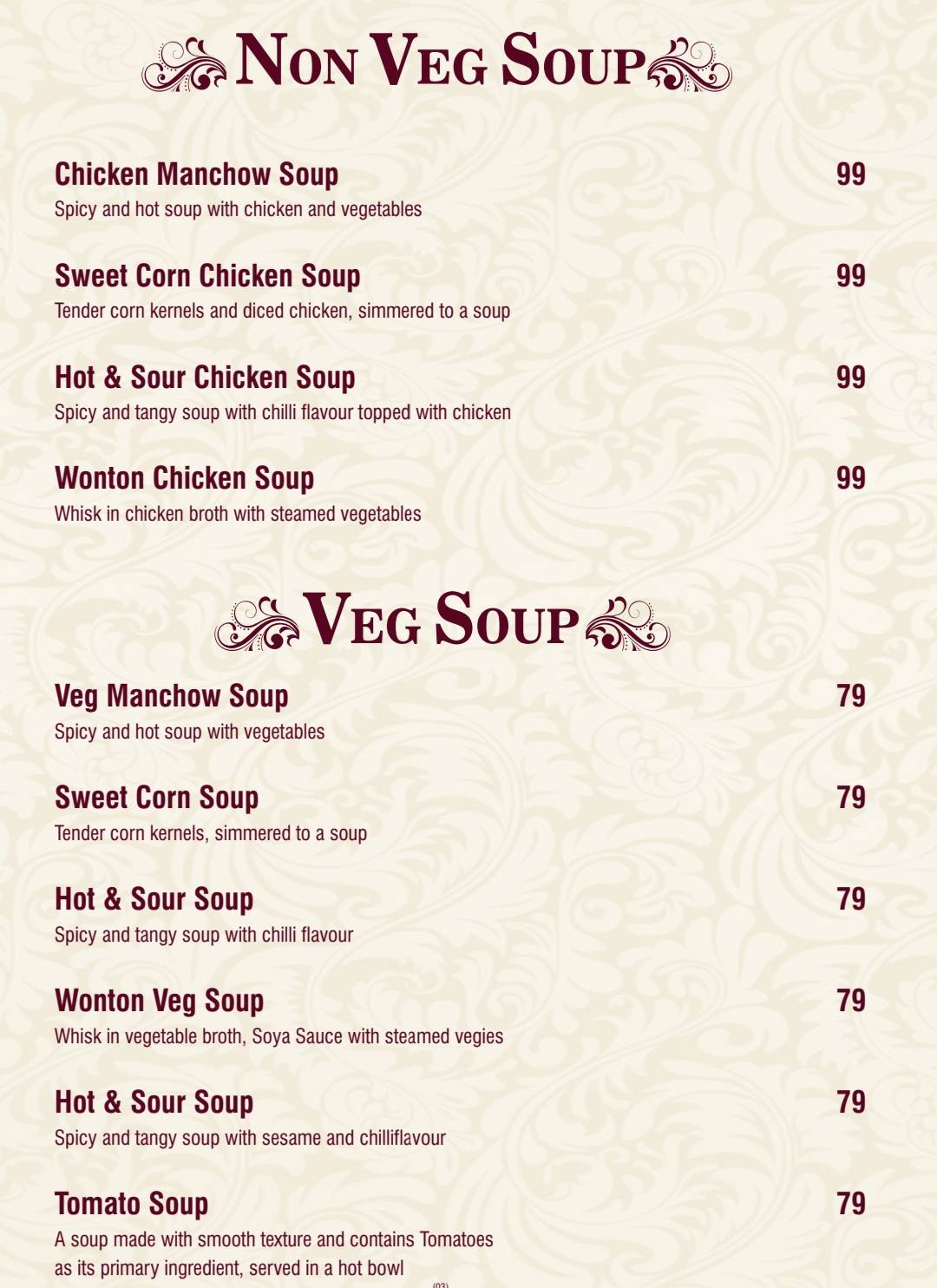 NON VEG SOUP

Chicken Manchow Soup 99
Spicy and hot soup with chicken and vegetables

Sweet Corn Chicken Soup 99
Tender corn kernels and diced chicken, simmered to a soup

Hot & Sour Chicken Soup 99
Spicy and tangy soup with chilli flavour topped with chicken

Wonton Chicken Soup 99
Whisk in chicken broth with steamed vegetables

VEG SOUP

Veg Manchow Soup 79
Spicy and hot soup with vegetables

Sweet Corn Soup 79
Tender corn kernels, simmered to a soup

Hot & Sour Soup 79
Spicy and tangy soup with chilli flavour

Wonton Veg Soup 79
Whisk in vegetable broth, Soya Sauce with steamed vegies

Hot & Sour Soup 79
Spicy and tangy soup with sesame and chilliflavour

Tomato Soup 79
A soup made with smooth texture and contains Tomatoes as its primary ingredient, served in a hot bowl

(03)